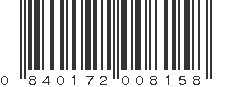 0 840172 008158